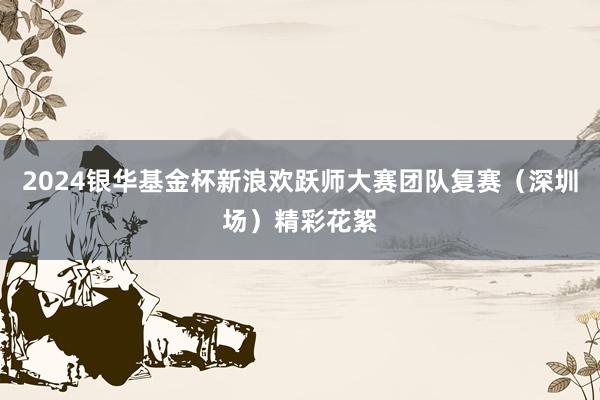 2024银华基金杯新浪欢跃师大赛团队复赛（深圳场）精彩花絮